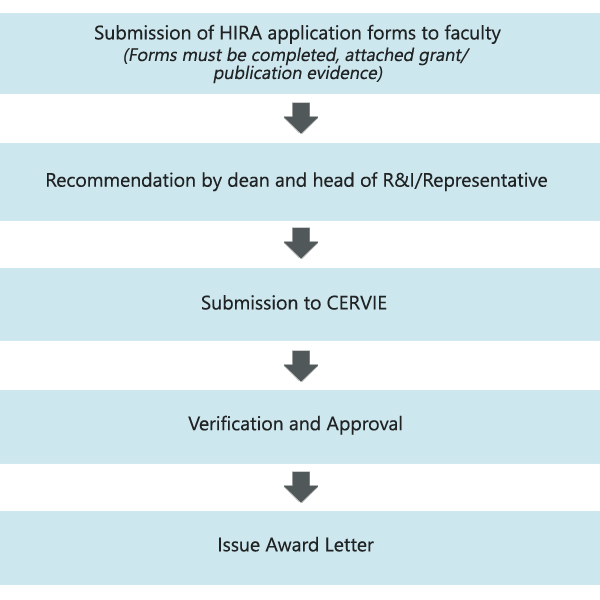 Submission of HIRA application forms to faculty
(Forms must be completed, attached grant/ publication evidence)

Recommendation by dean and head of R&I/Representative

Submission to CERVIE

Verification and Approval

Issue Award Letter